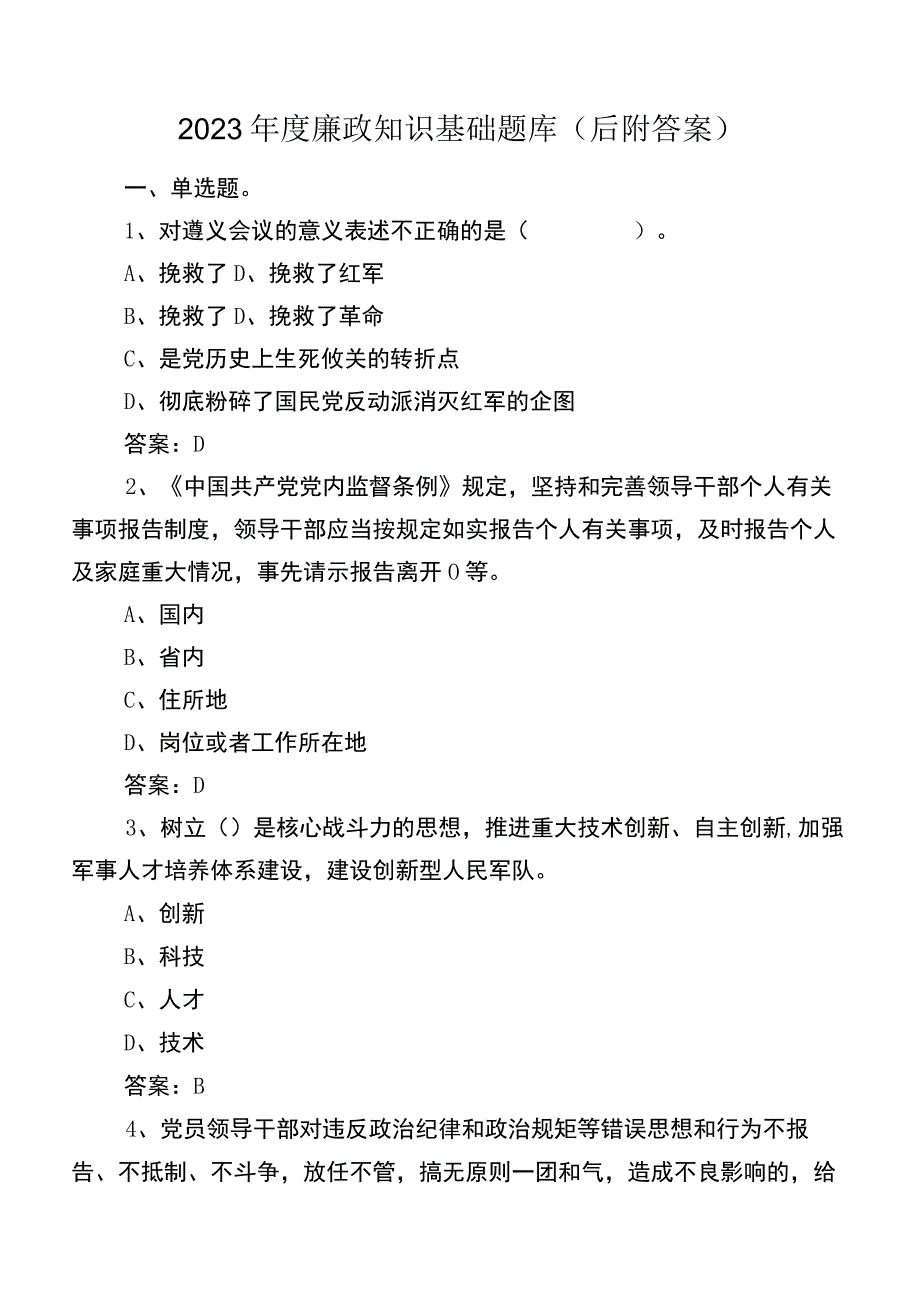 2023年度廉政知识基础题库（后附答案）

一、单选题。

1、对遵义会议的意义表述不正确的是（ ）。

A、挽救了D、挽救了红军

B、挽救了D、挽救了革命

C、是党历史上生死攸关的转折点

D、彻底粉碎了国民党反动派消灭红军的企图

答案：D

2、《中国共产党党内监督条例》规定，坚持和完善领导干部个人有关事项报告制度，领导干部应当按规定如实报告个人有关事项，及时报告个人及家庭重大情况，事先请示报告离开0等。

A、国内

B、省内

C、住所地

D、岗位或者工作所在地

答案：D

3、树立（）是核心战斗力的思想，推进重大技术创新、自主创新,加强军事人才培养体系建设，建设创新型人民军队。

A、创新

B、科技

C、人才

D、技术

答案：B

4、党员领导干部对违反政治纪律和政治规矩等错误思想和行为不报告、不抵制、不斗争，放任不管，搞无原则一团和气，造成不良影响的，给